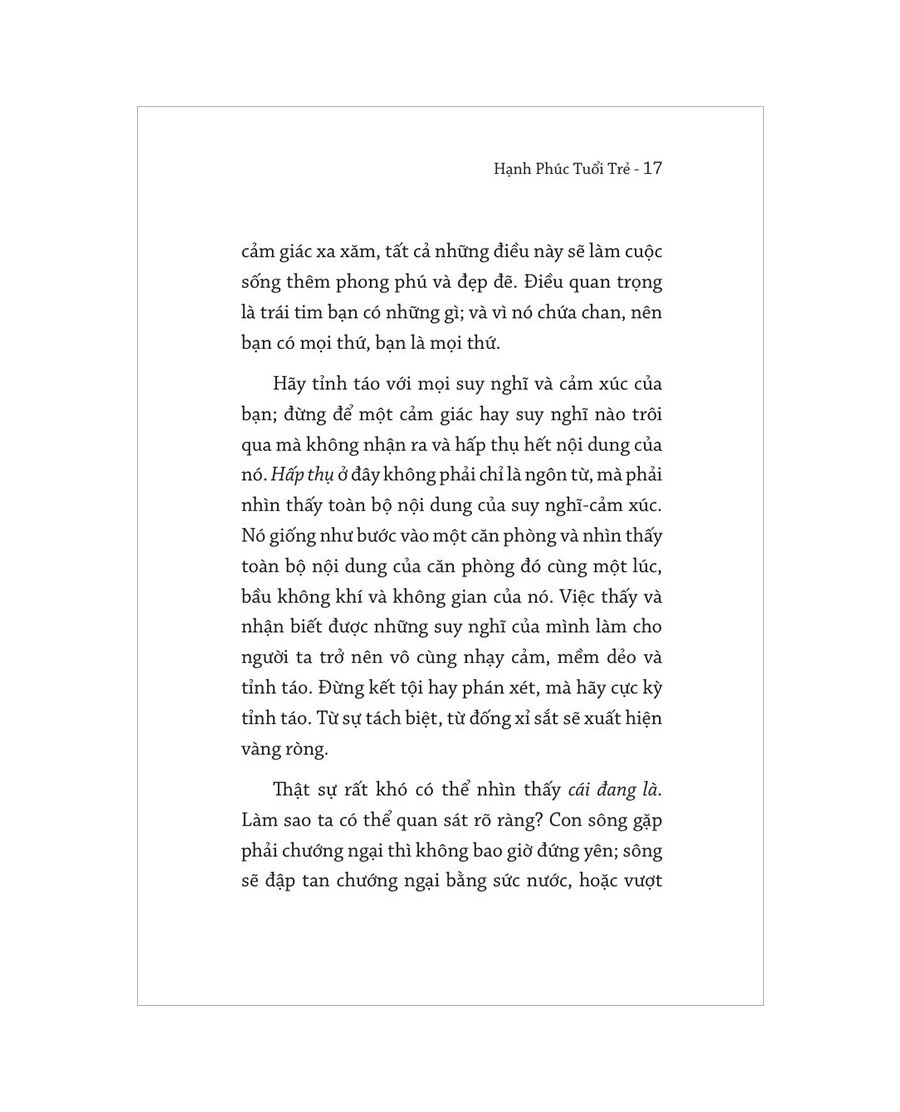 Hạnh Phúc Tuổi Trẻ - 17

cảm giác xa xăm, tất cả những điều này sẽ làm cuộc sống thêm phong phú và đẹp đẽ. Điều quan trọng là trái tim bạn có những gì; và vì nó chứa chan, nên bạn có mọi thứ, bạn là mọi thứ.

Hãy tỉnh táo với mọi suy nghĩ và cảm xúc của bạn; đừng để một cảm giác hay suy nghĩ nào trôi qua mà không nhận ra và hấp thụ hết nội dung của nó. Hấp thụ ở đây không phải chỉ là ngôn từ, mà phải nhìn thấy toàn bộ nội dung của suy nghĩ-cảm xúc. Nó giống như bước vào một căn phòng và nhìn thấy toàn bộ nội dung của căn phòng đó cùng một lúc, bầu không khí và không gian của nó. Việc thấy và nhận biết được những suy nghĩ của mình làm cho người ta trở nên vô cùng nhạy cảm, mềm dẻo và tỉnh táo. Đừng kết tội hay phán xét, mà hãy cực kỳ tỉnh táo. Từ sự tách biệt, từ đống xỉ sắt sẽ xuất hiện vàng ròng.

Thật sự rất khó có thể nhìn thấy cái đang là. Làm sao ta có thể quan sát rõ ràng? Con sông gặp phải chướng ngại thì không bao giờ đứng yên; sông sẽ đập tan chướng ngại bằng sức nước, hoặc vượt